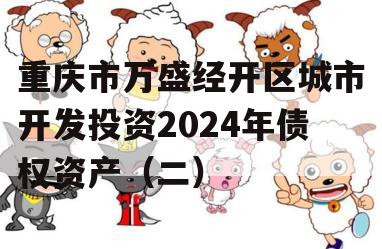 重庆市万盛经开区城市开发投资2024年债权资产（二）